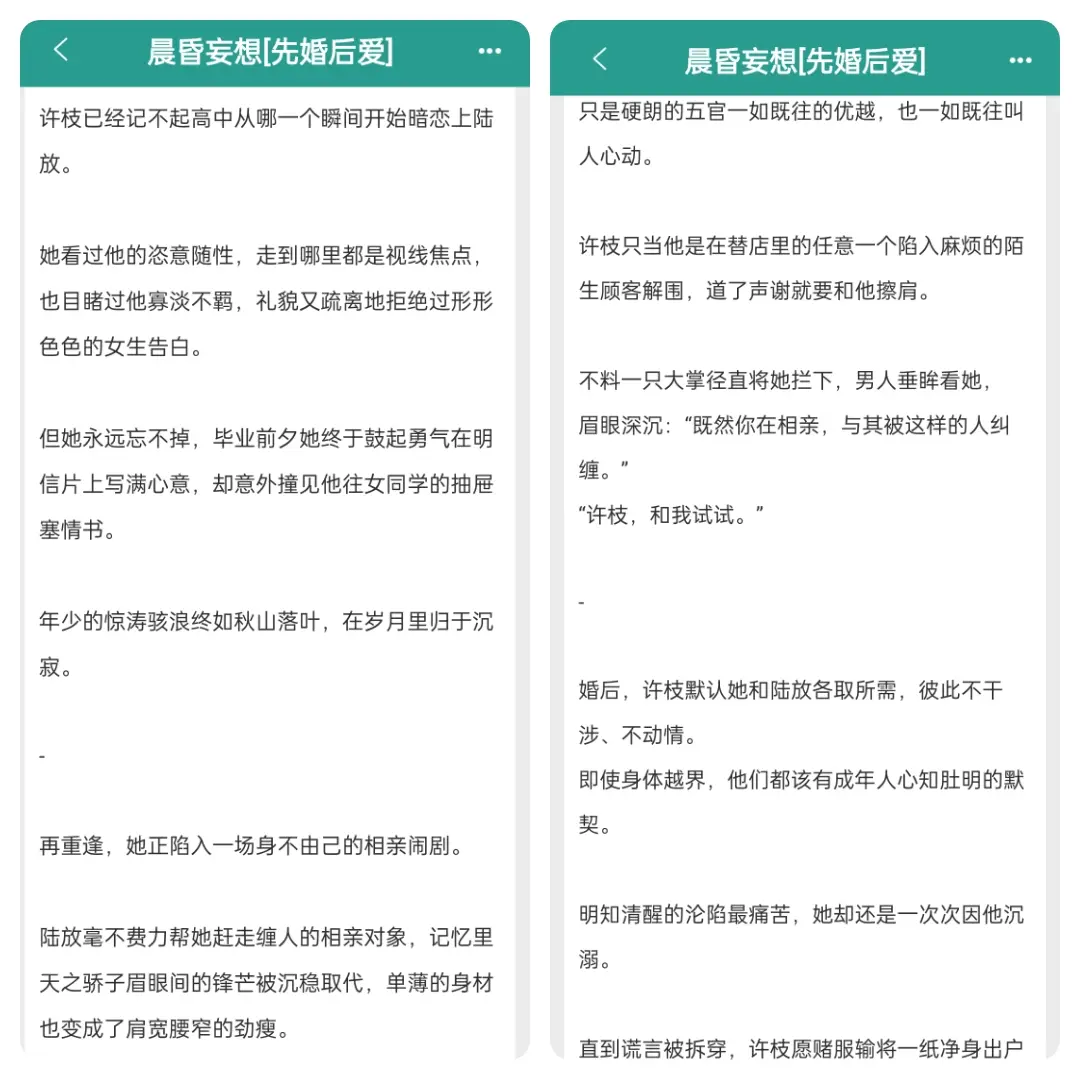 晨昏妄想[先婚后爱]

许枝已经记不起高中从哪一个瞬间开始暗恋上陆放。

她看过他的恣意随性，走到哪里都是视线焦点，也目睹过他寡淡不羁，礼貌又疏离地拒绝过形形色色的女生告白。

但她永远忘不掉，毕业前夕她终于鼓起勇气在明信片上写满心意，却意外撞见他往女同学的抽屉塞情书。

年少的惊涛骇浪终如秋山落叶，在岁月里归于沉寂。

-

再重逢，她正陷入一场身不由己的相亲闹剧。

陆放毫不费力帮她赶走缠人的相亲对象，记忆里天之骄子眉眼间的锋芒被沉稳取代，单薄的身材也变成了肩宽腰窄的劲瘦。

晨昏妄想[先婚后爱]

只是硬朗的五官一如既往的优越，也一如既往叫人心动。

许枝只当他是在替店里的任意一个陷入麻烦的陌生顾客解围，道了声谢就要和他擦肩。

不料一只大掌径直将她拦下，男人垂眸看她，眉眼深沉：“既然你在相亲，与其被这样的人纠缠。”
“许枝，和我试试。”

-

婚后，许枝默认她和陆放各取所需，彼此不干涉、不动情。
即使身体越界，他们都该有成年人心知肚明的默契。

明知清醒的沦陷最痛苦，她却还是一次次因他沉溺。

直到谎言被拆穿，许枝愿赌服输将一纸净身出户